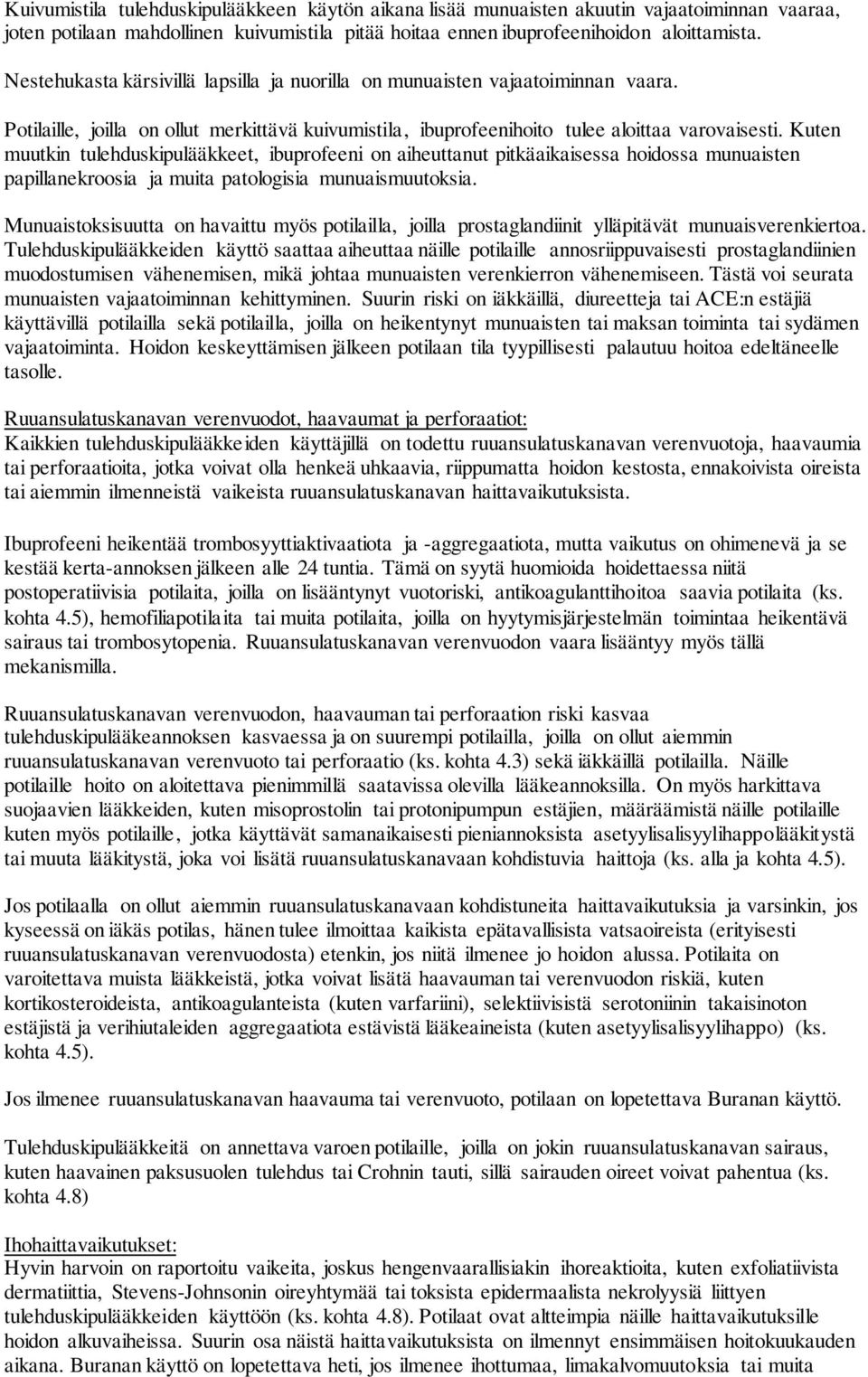 Kuivumistila tulehduskipulääkkeen käytön aikana lisää munuaisten akuutin vajaatoiminnan vaaraa, joten potilaan mahdollinen kuivumistila pitää hoitaa ennen ibuprofeenihoidon aloittamista.

Nestehukasta kärsivillä lapsilla ja nuorilla on munuaisten vajaatoiminnan vaara.

Potilaille, joilla on ollut merkittävä kuivumistila, ibuprofeenihoito tulee aloittaa varovaisesti. Kuten muutkin tulehduskipulääkkeet, ibuprofeeni on aiheuttanut pitkäaikaisessa hoidossa munuaisten papillanekroosia ja muita patologisia munuaismuutoksia.

Munuaistoksisuutta on havaittu myös potilailla, joilla prostaglandiinit ylläpitävät munuaisverenkiertoa. Tulehduskipulääkkeiden käyttö saattaa aiheuttaa näille potilaille annosriippuvaisesti prostaglandiinien muodostumisen vähenemisen, mikä johtaa munuaisten verenkierron vähenemiseen. Tästä voi seurata munuaisten vajaatoiminnan kehittyminen. Suurin riski on iäkkäillä, diureetteja tai ACE:n estäjiä käyttävillä potilailla sekä potilailla, joilla on heikentynyt munuaisten tai maksan toiminta tai sydämen vajaatoiminta. Hoidon keskeyttämisen jälkeen potilaan tila tyypillisesti palautuu hoitoa edeltäneelle tasolle.

Ruuansulatuskanavan verenvuodot, haavaumat ja perforaatiot:
Kaikkien tulehduskipulääkkeiden käyttäjillä on todettu ruuansulatuskanavan verenvuotoja, haavaumia tai perforaatioita, jotka voivat olla henkeä uhkaavia, riippumatta hoidon kestosta, ennakoivista oireista tai aiemmin ilmenneistä vaikeista ruuansulatuskanavan haittavaikutuksista.

Ibuprofeeni heikentää trombosyyttiaktivaatiota ja -aggregaatiota, mutta vaikutus on ohimenevä ja se kestää kerta-annoksen jälkeen alle 24 tuntia. Tämä on syytä huomioida hoidettaessa niitä postoperatiivisia potilaita, joilla on lisääntynyt vuotoriski, antikoagulanttihoitoa saavia potilaita (ks. kohta 4.5), hemofiliapotilaita tai muita potilaita, joilla on hyytymisjärjestelmän toimintaa heikentävä sairaus tai trombosytopenia. Ruuansulatuskanavan verenvuodon vaara lisääntyy myös tällä mekanismilla.

Ruuansulatuskanavan verenvuodon, haavauman tai perforaation riski kasvaa tulehduskipulääkeannoksen kasvaessa ja on suurempi potilailla, joilla on ollut aiemmin ruuansulatuskanavan verenvuoto tai perforaatio (ks. kohta 4.3) sekä iäkkäillä potilailla. Näille potilaille hoito on aloitettava pienimmillä saatavissa olevilla lääkeannoksilla. On myös harkittava suojaavien lääkkeiden, kuten misoprostolin tai protonipumpun estäjien, määräämistä näille potilaille kuten myös potilaille, jotka käyttävät samanaikaisesti pieniannoksista asetyylisalisyylihappolääkitystä tai muuta lääkitystä, joka voi lisätä ruuansulatuskanavaan kohdistuvia haittoja (ks. alla ja kohta 4.5).

Jos potilaalla on ollut aiemmin ruuansulatuskanavaan kohdistuneita haittavaikutuksia ja varsinkin, jos kyseessä on iäkäs potilas, hänen tulee ilmoittaa kaikista epätavallisista vatsaoireista (erityisesti ruuansulatuskanavan verenvuodosta) etenkin, jos niitä ilmenee jo hoidon alussa. Potilaita on varoitettava muista lääkkeistä, jotka voivat lisätä haavauman tai verenvuodon riskiä, kuten kortikosteroideista, antikoagulanteista (kuten varfariini), selektiivisistä serotoniinin takaisinoton estäjistä ja verihiutaleiden aggregaatiota estävistä lääkeaineista (kuten asetyylisalisyylihappo) (ks. kohta 4.5).

Jos ilmenee ruuansulatuskanavan haavauma tai verenvuoto, potilaan on lopetettava Buranan käyttö.

Tulehduskipulääkkeitä on annettava varoen potilaille, joilla on jokin ruuansulatuskanavan sairaus, kuten haavainen paksusuolen tulehdus tai Crohnin tauti, sillä sairauden oireet voivat pahentua (ks. kohta 4.8)

Ihohaittavaikutukset:
Hyvin harvoin on raportoitu vaikeita, joskus hengenvaarallisiakin ihoreaktioita, kuten exfoliatiivista dermatiittia, Stevens-Johnsonin oireyhtymää tai toksista epidermaalista nekrolyysiä liittyen tulehduskipulääkkeiden käyttöön (ks. kohta 4.8). Potilaat ovat altteimpia näille haittavaikutuksille hoidon alkuvaiheissa. Suurin osa näistä haittavaikutuksista on ilmennyt ensimmäisen hoitokuukauden aikana. Buranan käyttö on lopetettava heti, jos ilmenee ihottumaa, limakalvomuutoksia tai muita